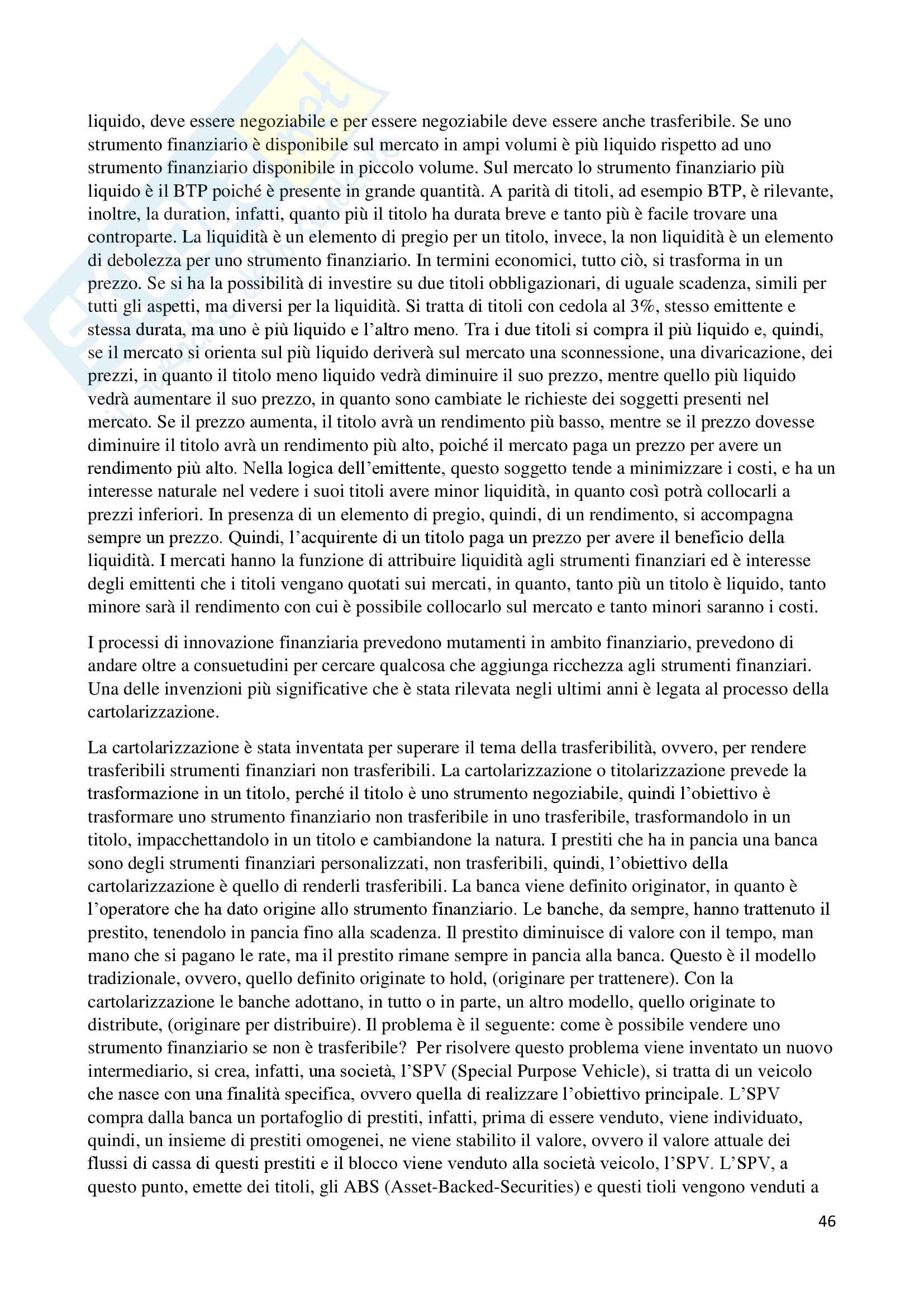 liquido, deve essere negoziabile e per essere negoziabile deve essere anche trasferibile. Se uno strumento finanziario è disponibile sul mercato in ampi volumi è più liquido rispetto ad uno strumento finanziario disponibile in piccolo volume. Sul mercato lo strumento finanziario più liquido è il BTP poiché è presente in grande quantità. A parità di titoli, ad esempio BTP, è rilevante, inoltre, la duration, infatti, quanto più il titolo ha durata breve e tanto più è facile trovare una controparte. La liquidità è un elemento di pregio per un titolo, invece, la non liquidità è un elemento di debolezza per uno strumento finanziario. In termini economici, tutto ciò, si trasforma in un prezzo. Se si ha la possibilità di investire su due titoli obbligazionari, di uguale scadenza, simili per tutti gli aspetti, ma diversi per la liquidità. Si tratta di titoli con cedola al 3%, stesso emittente e stessa durata, ma uno è più liquido e l'altro meno. Tra i due titoli si compra il più liquido e, quindi, se il mercato si orienta sul più liquido deriverà sul mercato una sconnessione, una divaricazione, dei prezzi, in quanto il titolo meno liquido vedrà diminuire il suo prezzo, mentre quello più liquido vedrà aumentare il suo prezzo, in quanto sono cambiate le richieste dei soggetti presenti nel mercato. Se il prezzo aumenta, il titolo avrà un rendimento più basso, mentre se il prezzo dovesse diminuire il titolo avrà un rendimento più alto, poiché il mercato paga un prezzo per avere un rendimento più alto. Nella logica dell'emittente, questo soggetto tende a minimizzare i costi, e ha un interesse naturale nel vedere i suoi titoli avere minor liquidità, in quanto così potrà collocarli a prezzi inferiori. In presenza di un elemento di pregio, quindi, di un rendimento, si accompagna sempre un prezzo. Quindi, l'acquirente di un titolo paga un prezzo per avere il beneficio della liquidità. I mercati hanno la funzione di attribuire liquidità agli strumenti finanziari ed è interesse degli emittenti che i titoli vengano quotati sui mercati, in quanto, tanto più un titolo è liquido, tanto minore sarà il rendimento con cui è possibile collocarlo sul mercato e tanto minori saranno i costi.

I processi di innovazione finanziaria prevedono mutamenti in ambito finanziario, prevedono di andare oltre a consuetudini per cercare qualcosa che aggiunga ricchezza agli strumenti finanziari. Una delle invenzioni più significative che è stata rilevata negli ultimi anni è legata al processo della cartolarizzazione.

La cartolarizzazione è stata inventata per superare il tema della trasferibilità, ovvero, per rendere trasferibili strumenti finanziari non trasferibili. La cartolarizzazione o titolarizzazione prevede la trasformazione in un titolo, perché il titolo è uno strumento negoziabile, quindi l'obiettivo è trasformare uno strumento finanziario non trasferibile in uno trasferibile, trasformandolo in un titolo, impacchettandolo in un titolo e cambiandone la natura. I prestiti che ha in pancia una banca sono degli strumenti finanziari personalizzati, non trasferibili, quindi, l'obiettivo della cartolarizzazione è quello di renderli trasferibili. La banca viene definito originator, in quanto è l'operatore che ha dato origine allo strumento finanziario. Le banche, da sempre, hanno trattenuto il prestito, tenendolo in pancia fino alla scadenza. Il prestito diminuisce di valore con il tempo, man mano che si pagano le rate, ma il prestito rimane sempre in pancia alla banca. Questo è il modello tradizionale, ovvero, quello definito originate to hold, (originare per trattenere). Con la cartolarizzazione le banche adottano, in tutto o in parte, un altro modello, quello originate to distribute, (originare per distribuire). Il problema è il seguente: come è possibile vendere uno strumento finanziario se non è trasferibile? Per risolvere questo problema viene inventato un nuovo intermediario, si crea, infatti, una società, l'SPV (Special Purpose Vehicle), si tratta di un veicolo che nasce con una finalità specifica, ovvero quella di realizzare l'obiettivo principale. L'SPV compra dalla banca un portafoglio di prestiti, infatti, prima di essere venduto, viene individuato, quindi, un insieme di prestiti omogenei, ne viene stabilito il valore, ovvero il valore attuale dei flussi di cassa di questi prestiti e il blocco viene venduto alla società veicolo, l'SPV. L'SPV, a questo punto, emette dei titoli, gli ABS (Asset-Backed-Securities) e questi tioli vengono venduti a

46